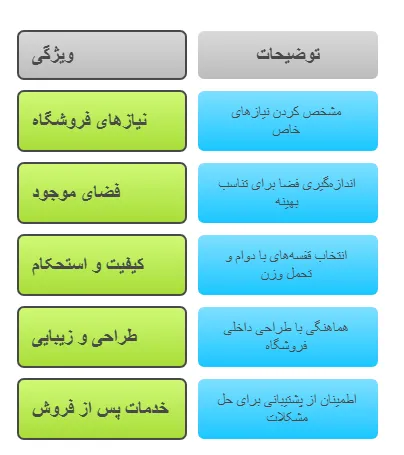 | ویژگی | توضیحات |
|---|---|
| نیازهای فروشگاه | مشخص کردن نیازهای خاص |
| فضای موجود | اندازه‌گیری فضا برای تناسب بهینه |
| کیفیت و استحکام | انتخاب قفسه‌های با دوام و تحمل وزن |
| طراحی و زیبایی | هماهنگی با طراحی داخلی فروشگاه |
| خدمات پس از فروش | اطمینان از پشتیبانی برای حل مشکلات |